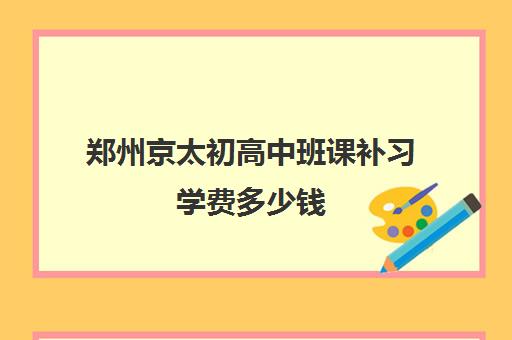 郑州京太初高中班课补习学费多少钱